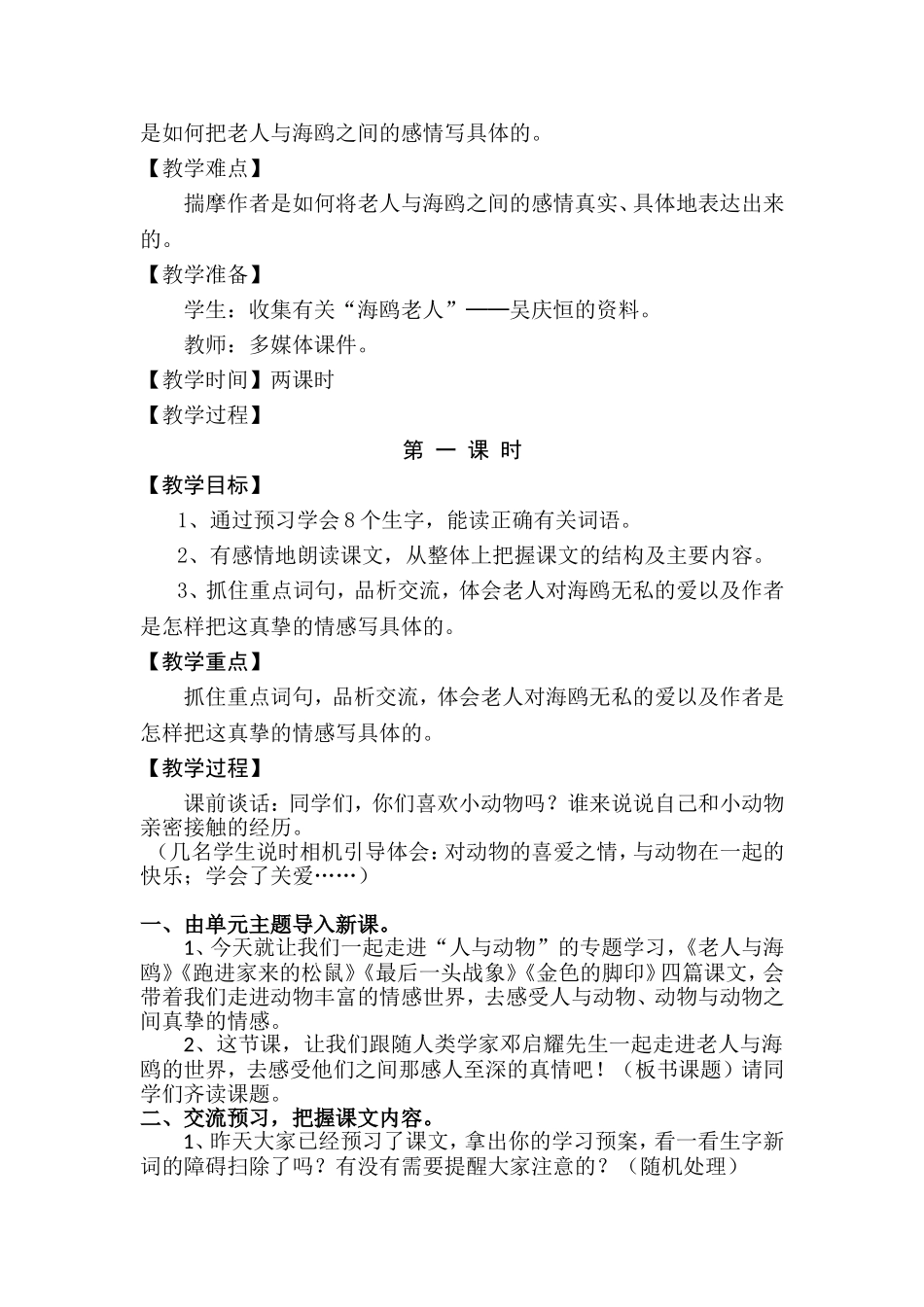 是如何把老人与海鸥之间的感情写具体的。

【教学难点】

揣摩作者是如何将老人与海鸥之间的感情真实、具体地表达出来的。

【教学准备】

学生：收集有关“海鸥老人”——吴庆恒的资料。

教师：多媒体课件。

【教学时间】两课时

【教学过程】

第 一 课 时

【教学目标】

1、通过预习学会8个生字，能读正确有关词语。

2、有感情地朗读课文，从整体上把握课文的结构及主要内容。

3、抓住重点词句，品析交流，体会老人对海鸥无私的爱以及作者是怎样把这真挚的情感写具体的。

【教学重点】

抓住重点词句，品析交流，体会老人对海鸥无私的爱以及作者是怎样把这真挚的情感写具体的。

【教学过程】

课前谈话：同学们，你们喜欢小动物吗？谁来说说自己和小动物亲密接触的经历。

（几名学生说时相机引导体会：对动物的喜爱之情，与动物在一起的快乐；学会了关爱……）

一、由单元主题导入新课。

1、今天就让我们一起走进“人与动物”的专题学习，《老人与海鸥》《跑进家来的松鼠》《最后一头战象》《金色的脚印》四篇课文，会带着我们走进动物丰富的情感世界，去感受人与动物、动物与动物之间真挚的情感。

2、这节课，让我们跟随人类学家邓启耀先生一起走进老人与海鸥的世界，去感受他们之间那感人至深的真情吧！（板书课题）请同学们齐读课题。

二、交流预习，把握课文内容。

1、昨天大家已经预习了课文，拿出你的学习预案，看一看生字新词的障碍扫除了吗？有没有需要提醒大家注意的？（随机处理）